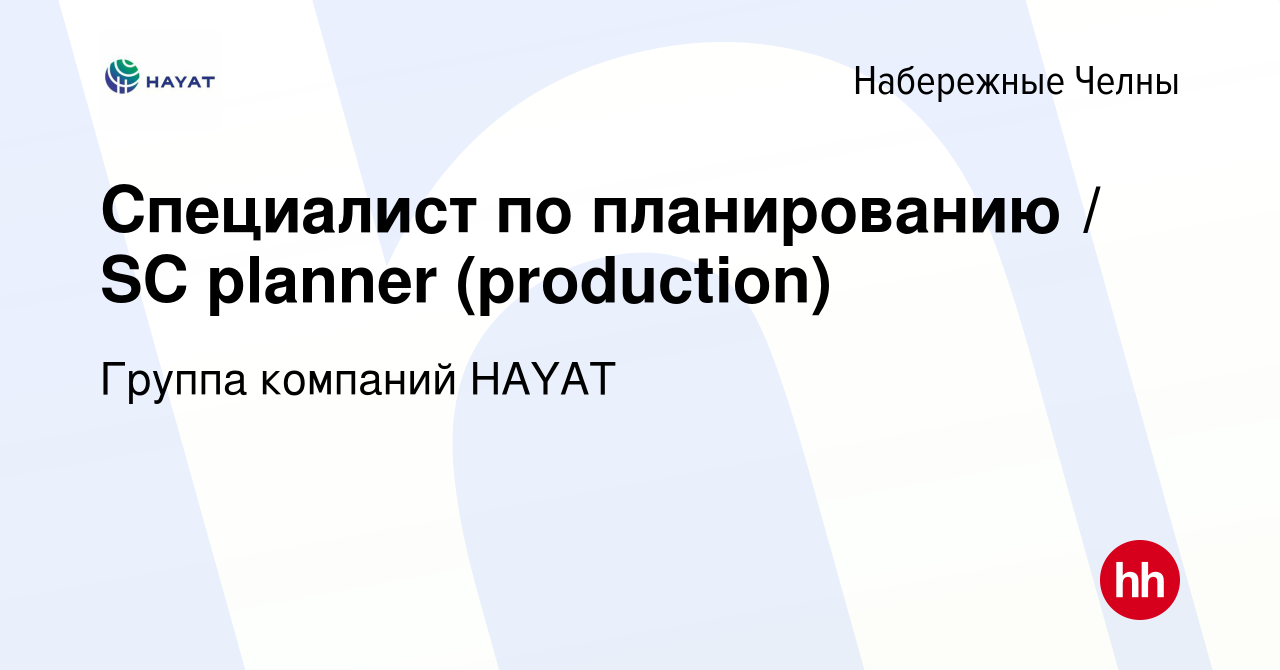 HAYAT

Набережные Челны

Специалист по планированию / SC planner (production)

Группа компаний HAYAT

hh